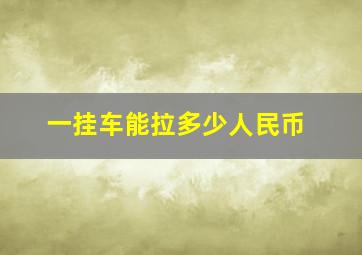 一挂车能拉多少人民币